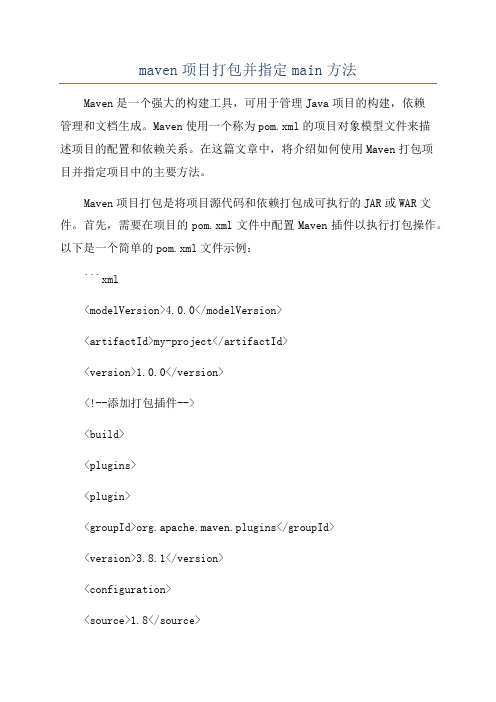 maven项目打包并指定main方法

Maven是一个强大的构建工具，可用于管理Java项目的构建，依赖管理和文档生成。Maven使用一个称为pom.xml的项目对象模型文件来描述项目的配置和依赖关系。在这篇文章中，将介绍如何使用Maven打包项目并指定项目中的主要方法。

Maven项目打包是将项目源代码和依赖打包成可执行的JAR或WAR文件。首先，需要在项目的pom.xml文件中配置Maven插件以执行打包操作。以下是一个简单的pom.xml文件示例：

```xml

<modelVersion>4.0.0</modelVersion>

<artifactId>my-project</artifactId>

<version>1.0.0</version>

<!--添加打包插件-->

<build>

<plugins>

<plugin>

<groupId>org.apache.maven.plugins</groupId>

<version>3.8.1</version>

<configuration>

<source>1.8</source>